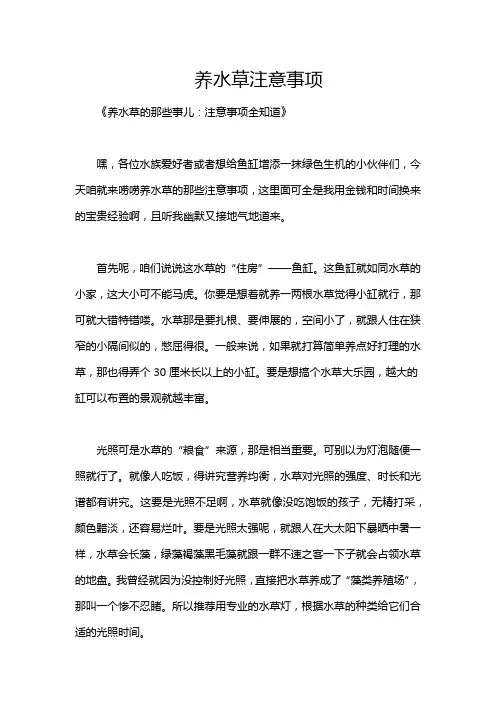 养水草注意事项

《养水草的那些事儿：注意事项全知道》

嘿，各位水族爱好者或者想给鱼缸增添一抹绿色生机的小伙伴们，今天咱就来唠唠养水草的那些注意事项，这里面可全是我用金钱和时间换来的宝贵经验啊，且听我幽默又接地气地道来。

首先呢，咱们说说这水草的“住房”——鱼缸。这鱼缸就如同水草的小家，这大小可不能马虎。你要是想着就养一两根水草觉得小缸就行，那可就大错特错喽。水草那是要扎根、要伸展的，空间小了，就跟人住在狭窄的小隔间似的，憋屈得很。一般来说，如果就打算简单养点好打理的水草，那也得弄个 30 厘米长以上的小缸。要是想搞个水草大乐园，越大的缸可以布置的景观就越丰富。

光照可是水草的“粮食”来源，那是相当重要。可别以为灯泡随便一照就行了。就像人吃饭，得讲究营养均衡，水草对光照的强度、时长和光谱都有讲究。这要是光照不足啊，水草就像没吃饱饭的孩子，无精打采，颜色黯淡，还容易烂叶。要是光照太强呢，就跟人在大太阳下暴晒中暑一样，水草会长藻，绿藻褐藻黑毛藻就跟一群不速之客一下子就会占领水草的地盘。我曾经就因为没控制好光照，直接把水草养成了“藻类养殖场”，那叫一个惨不忍睹。所以推荐用专业的水草灯，根据水草的种类给它们合适的光照时间。